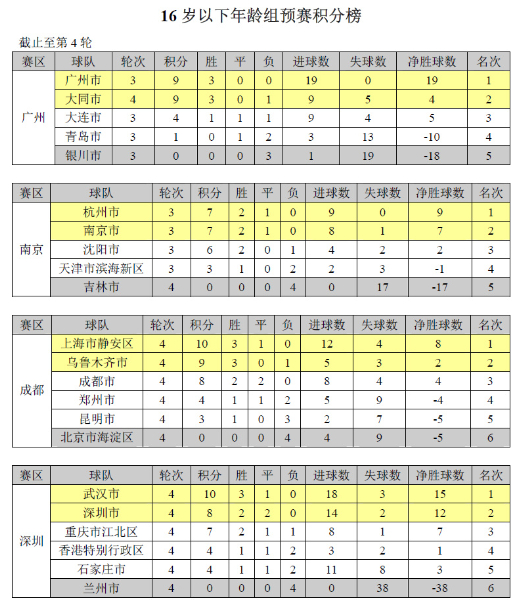 16 岁以下年龄组预赛积分榜

截止至第 4 轮

| 赛区 | 球队 | 轮次 | 积分 | 胜 | 平 | 负 | 进球数 | 失球数 | 净胜球数 | 名次 |
|---|---|---|---|---|---|---|---|---|---|---|
| 广州 | 广州市 | 3 | 9 | 3 | 0 | 0 | 19 | 0 | 19 | 1 |
| | 大同市 | 4 | 9 | 3 | 0 | 1 | 9 | 5 | 4 | 2 |
| | 大连市 | 3 | 4 | 1 | 1 | 1 | 9 | 4 | 5 | 3 |
| | 青岛市 | 3 | 1 | 0 | 1 | 2 | 3 | 13 | -10 | 4 |
| | 银川市 | 3 | 0 | 0 | 0 | 3 | 1 | 19 | -18 | 5 |

| 赛区 | 球队 | 轮次 | 积分 | 胜 | 平 | 负 | 进球数 | 失球数 | 净胜球数 | 名次 |
|---|---|---|---|---|---|---|---|---|---|---|
| 南京 | 杭州市 | 3 | 7 | 2 | 1 | 0 | 9 | 0 | 9 | 1 |
| | 南京市 | 3 | 7 | 2 | 1 | 0 | 8 | 1 | 7 | 2 |
| | 沈阳市 | 3 | 6 | 2 | 0 | 1 | 4 | 2 | 2 | 3 |
| | 天津市滨海新区 | 3 | 3 | 1 | 0 | 2 | 2 | 3 | -1 | 4 |
| | 吉林市 | 4 | 0 | 0 | 0 | 4 | 0 | 17 | -17 | 5 |

| 赛区 | 球队 | 轮次 | 积分 | 胜 | 平 | 负 | 进球数 | 失球数 | 净胜球数 | 名次 |
|---|---|---|---|---|---|---|---|---|---|---|
| 成都 | 上海市静安区 | 4 | 10 | 3 | 1 | 0 | 12 | 4 | 8 | 1 |
| | 乌鲁木齐市 | 4 | 9 | 3 | 0 | 1 | 5 | 3 | 2 | 2 |
| | 成都市 | 4 | 8 | 2 | 2 | 0 | 8 | 4 | 4 | 3 |
| | 郑州市 | 4 | 4 | 1 | 1 | 2 | 5 | 9 | -4 | 4 |
| | 昆明市 | 4 | 3 | 1 | 0 | 3 | 2 | 7 | -5 | 5 |
| | 北京市海淀区 | 4 | 0 | 0 | 0 | 4 | 4 | 9 | -5 | 6 |

| 赛区 | 球队 | 轮次 | 积分 | 胜 | 平 | 负 | 进球数 | 失球数 | 净胜球数 | 名次 |
|---|---|---|---|---|---|---|---|---|---|---|
| 深圳 | 武汉市 | 4 | 10 | 3 | 1 | 0 | 18 | 3 | 15 | 1 |
| | 深圳市 | 4 | 8 | 2 | 2 | 0 | 14 | 2 | 12 | 2 |
| | 重庆市江北区 | 4 | 7 | 2 | 1 | 1 | 8 | 1 | 7 | 3 |
| | 香港特别行政区 | 4 | 4 | 1 | 1 | 2 | 3 | 2 | 1 | 4 |
| | 石家庄市 | 4 | 4 | 1 | 1 | 2 | 11 | 8 | 3 | 5 |
| | 兰州市 | 4 | 0 | 0 | 0 | 4 | 0 | 38 | -38 | 6 |